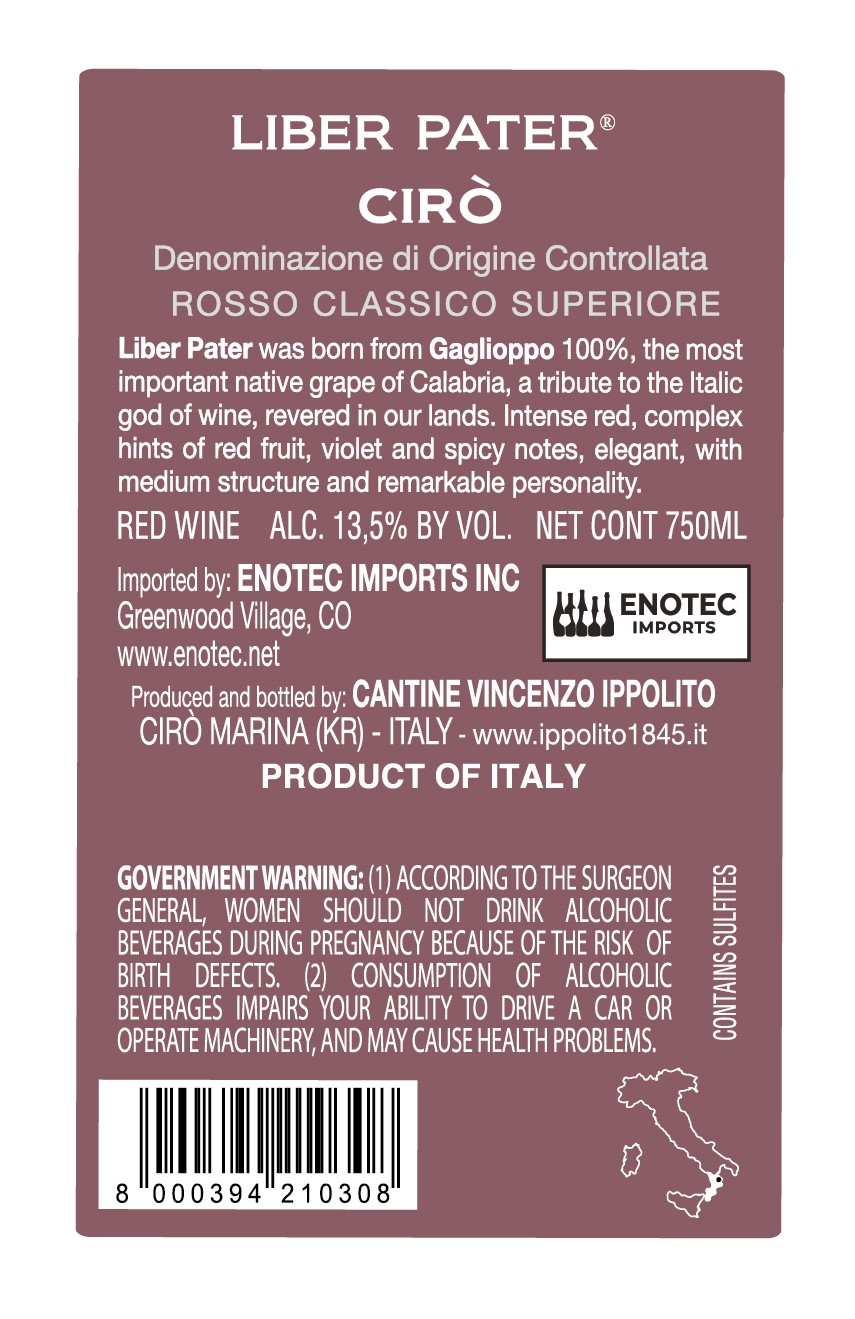 LIBER PATER®
CIRÒ

Denominazione di Origine Controllata
ROSSO CLASSICO SUPERIORE

Liber Pater was born from Gaglioppo 100%, the most important native grape of Calabria, a tribute to the Italic god of wine, revered in our lands. Intense red, complex hints of red fruit, violet and spicy notes, elegant, with medium structure and remarkable personality.

RED WINE ALC. 13,5% BY VOL. NET CONT 750ML

Imported by: ENOTEC IMPORTS INC
Greenwood Village, CO
www.enotec.net

ENOTEC
IMPORTS

Produced and bottled by: CANTINE VINCENZO IPPOLITO
CIRÒ MARINA (KR) - ITALY - www.ippolito1845.it

PRODUCT OF ITALY

GOVERNMENT WARNING: (1) ACCORDING TO THE SURGEON GENERAL, WOMEN SHOULD NOT DRINK ALCOHOLIC BEVERAGES DURING PREGNANCY BECAUSE OF THE RISK OF BIRTH DEFECTS. (2) CONSUMPTION OF ALCOHOLIC BEVERAGES IMPAIRS YOUR ABILITY TO DRIVE A CAR OR OPERATE MACHINERY, AND MAY CAUSE HEALTH PROBLEMS.

CONTAINS SULFITES

8 000394 210308